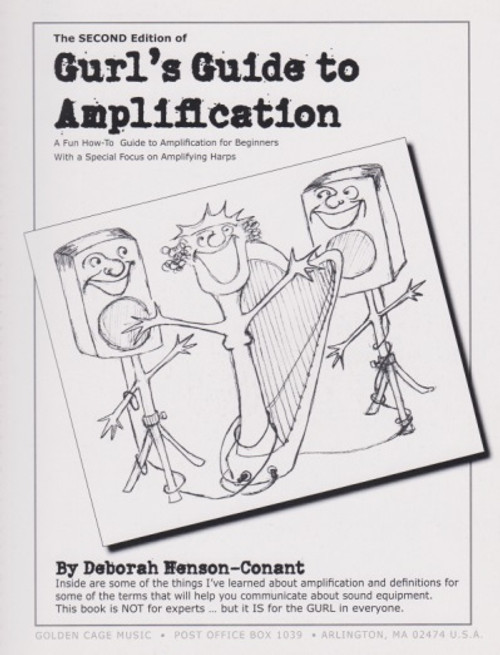 The SECOND Edition of

Gurl's Guide to Amplification

A Fun How-To Guide to Amplification for Beginners
With a Special Focus on Amplifying Harps

By Deborah Henson-Conant

Inside are some of the things I've learned about amplification and definitions for some of the terms that will help you communicate about sound equipment. This book is NOT for experts ... but it IS for the GURL in everyone.

GOLDEN CAGE MUSIC • POST OFFICE BOX 1039 • ARLINGTON, MA 02474 U.S.A.